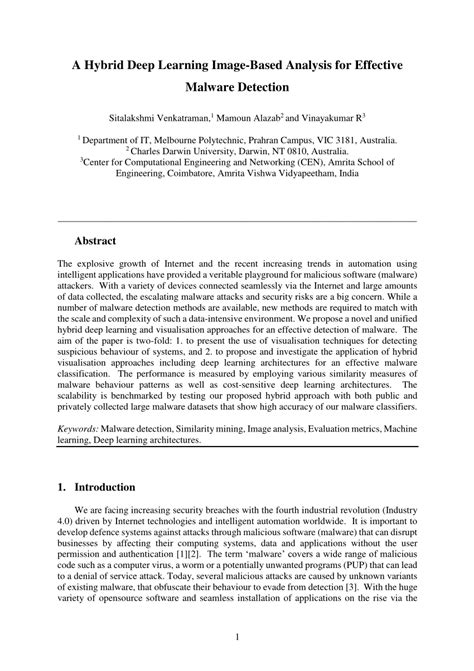 A Hybrid Deep Learning Image-Based Analysis for Effective Malware Detection

Sitalakshmi Venkatraman,$^1$ Mamoun Alazab$^2$ and Vinayakumar R$^3$

$^1$ Department of IT, Melbourne Polytechnic, Prahran Campus, VIC 3181, Australia.
$^2$ Charles Darwin University, Darwin, NT 0810, Australia.
$^3$Center for Computational Engineering and Networking (CEN), Amrita School of Engineering, Coimbatore, Amrita Vishwa Vidyapeetham, India

Abstract

The explosive growth of Internet and the recent increasing trends in automation using intelligent applications have provided a veritable playground for malicious software (malware) attackers. With a variety of devices connected seamlessly via the Internet and large amounts of data collected, the escalating malware attacks and security risks are a big concern. While a number of malware detection methods are available, new methods are required to match with the scale and complexity of such a data-intensive environment. We propose a novel and unified hybrid deep learning and visualisation approaches for an effective detection of malware. The aim of the paper is two-fold: 1. to present the use of visualisation techniques for detecting suspicious behaviour of systems, and 2. to propose and investigate the application of hybrid visualisation approaches including deep learning architectures for an effective malware classification. The performance is measured by employing various similarity measures of malware behaviour patterns as well as cost-sensitive deep learning architectures. The scalability is benchmarked by testing our proposed hybrid approach with both public and privately collected large malware datasets that show high accuracy of our malware classifiers.

Keywords: Malware detection, Similarity mining, Image analysis, Evaluation metrics, Machine learning, Deep learning architectures.

1. Introduction

We are facing increasing security breaches with the fourth industrial revolution (Industry 4.0) driven by Internet technologies and intelligent automation worldwide. It is important to develop defence systems against attacks through malicious software (malware) that can disrupt businesses by affecting their computing systems, data and applications without the user permission and authentication [1][2]. The term 'malware' covers a wide range of malicious code such as a computer virus, a worm or a potentially unwanted programs (PUP) that can lead to a denial of service attack. Today, several malicious attacks are caused by unknown variants of existing malware, that obfuscate their behaviour to evade from detection [3]. With the huge variety of opensource software and seamless installation of applications on the rise via the

1